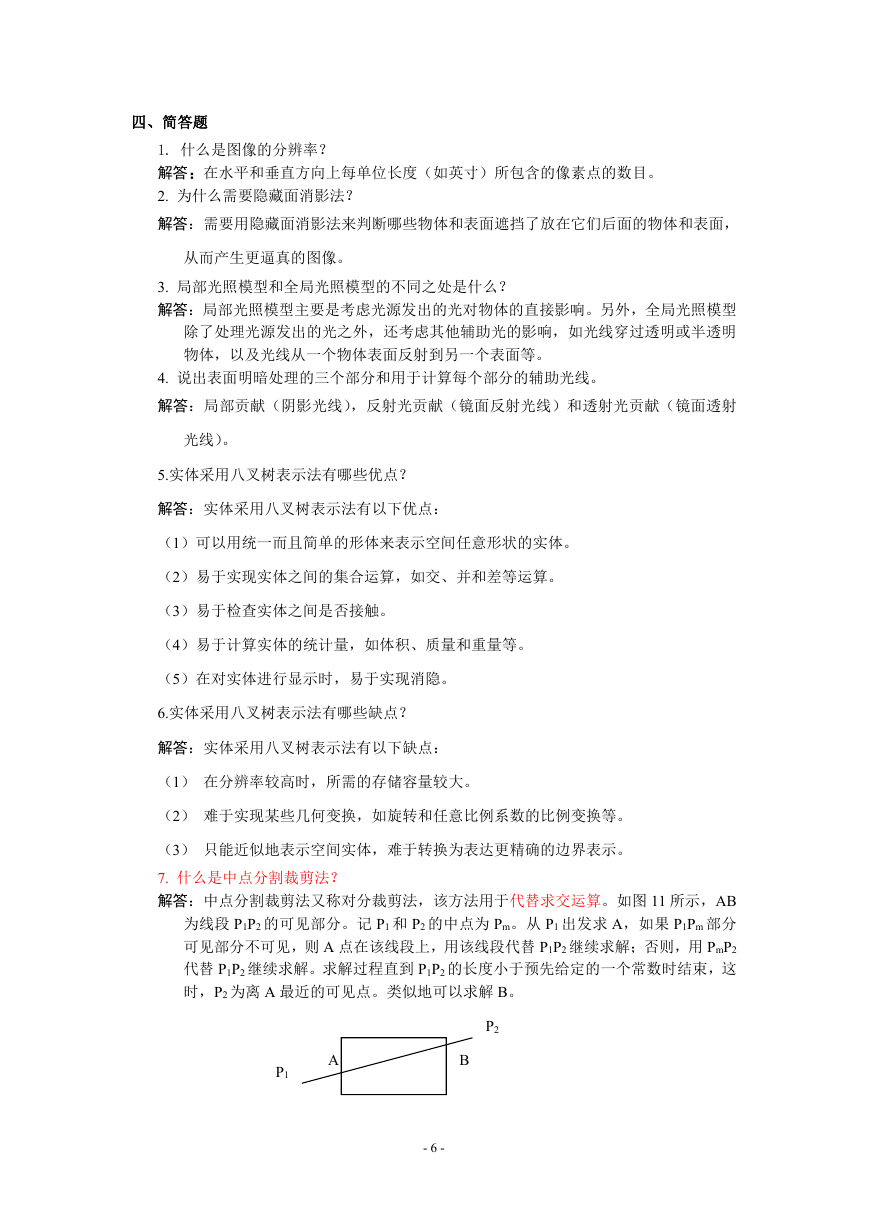 四、简答题

1. 什么是图像的分辨率？

解答：在水平和垂直方向上每单位长度（如英寸）所包含的像素点的数目。

2. 为什么需要隐藏面消影法？

解答：需要用隐藏面消影法来判断哪些物体和表面遮挡了放在它们后面的物体和表面，从而产生更逼真的图像。

3. 局部光照模型和全局光照模型的不同之处是什么？

解答：局部光照模型主要是考虑光源发出的光对物体的直接影响。另外，全局光照模型除了处理光源发出的光之外，还考虑其他辅助光的影响，如光线穿过透明或半透明物体，以及光线从一个物体表面反射到另一个表面等。

4. 说出表面明暗处理的三个部分和用于计算每个部分的辅助光线。

解答：局部贡献（阴影光线），反射光贡献（镜面反射光线）和透射光贡献（镜面透射光线）。

5.实体采用八叉树表示法有哪些优点？

解答：实体采用八叉树表示法有以下优点：

（1）可以用统一而且简单的形体来表示空间任意形状的实体。

（2）易于实现实体之间的集合运算，如交、并和差等运算。

（3）易于检查实体之间是否接触。

（4）易于计算实体的统计量，如体积、质量和重量等。

（5）在对实体进行显示时，易于实现消隐。

6.实体采用八叉树表示法有哪些缺点？

解答：实体采用八叉树表示法有以下缺点：

（1） 在分辨率较高时，所需的存储容量较大。

（2） 难于实现某些几何变换，如旋转和任意比例系数的比例变换等。

（3） 只能近似地表示空间实体，难于转换为表达更精确的边界表示。

7. 什么是中点分割裁剪法？

解答：中点分割裁剪法又称对分裁剪法，该方法用于代替求交运算。如图 11 所示，AB 为线段 $P_1P_2$ 的可见部分。记 $P_1$ 和 $P_2$ 的中点为 $P_m$。从 $P_1$ 出发求 A，如果 $P_1P_m$ 部分可见部分不可见，则 A 点在该线段上，用该线段代替 $P_1P_2$ 继续求解；否则，用 $P_mP_2$ 代替 $P_1P_2$ 继续求解。求解过程直到 $P_1P_2$ 的长度小于预先给定的一个常数时结束，这时，$P_2$ 为离 A 最近的可见点。类似地可以求解 B。

$P_2$
A
B
$P_1$

- 6 -